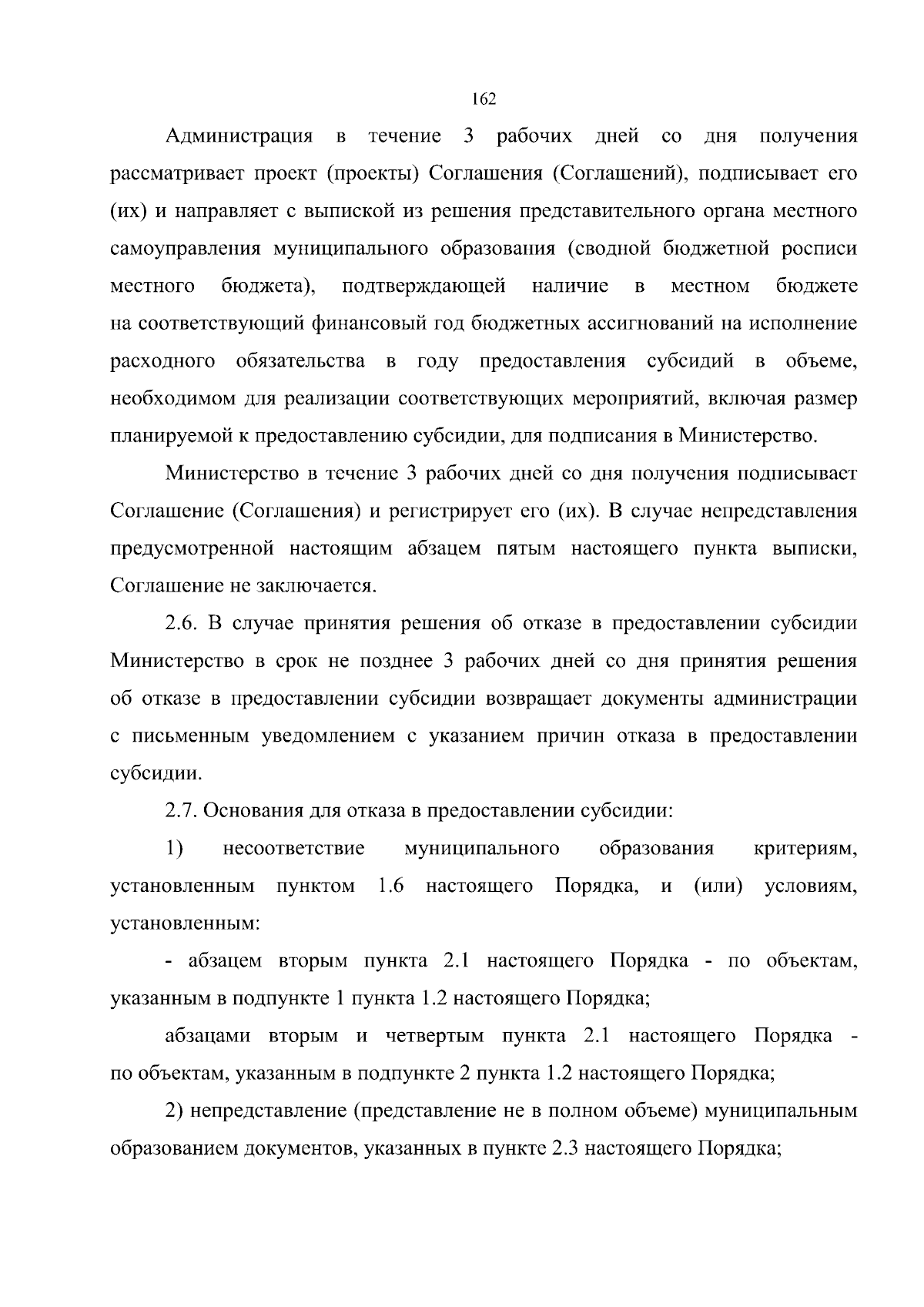 162

Администрация в течение 3 рабочих дней со дня получения рассматривает проект (проекты) Соглашения (Соглашений), подписывает его (их) и направляет с выпиской из решения представительного органа местного самоуправления муниципального образования (сводной бюджетной росписи местного бюджета), подтверждающей наличие в местном бюджете на соответствующий финансовый год бюджетных ассигнований на исполнение расходного обязательства в году предоставления субсидий в объеме, необходимом для реализации соответствующих мероприятий, включая размер планируемой к предоставлению субсидии, для подписания в Министерство.

Министерство в течение 3 рабочих дней со дня получения подписывает Соглашение (Соглашения) и регистрирует его (их). В случае непредставления предусмотренной настоящим абзацем пятым настоящего пункта выписки, Соглашение не заключается.

2.6. В случае принятия решения об отказе в предоставлении субсидии Министерство в срок не позднее 3 рабочих дней со дня принятия решения об отказе в предоставлении субсидии возвращает документы администрации с письменным уведомлением с указанием причин отказа в предоставлении субсидии.

2.7. Основания для отказа в предоставлении субсидии:

1) несоответствие муниципального образования критериям, установленным пунктом 1.6 настоящего Порядка, и (или) условиям, установленным:

- абзацем вторым пункта 2.1 настоящего Порядка - по объектам, указанным в подпункте 1 пункта 1.2 настоящего Порядка;

абзацами вторым и четвертым пункта 2.1 настоящего Порядка - по объектам, указанным в подпункте 2 пункта 1.2 настоящего Порядка;

2) непредставление (представление не в полном объеме) муниципальным образованием документов, указанных в пункте 2.3 настоящего Порядка;